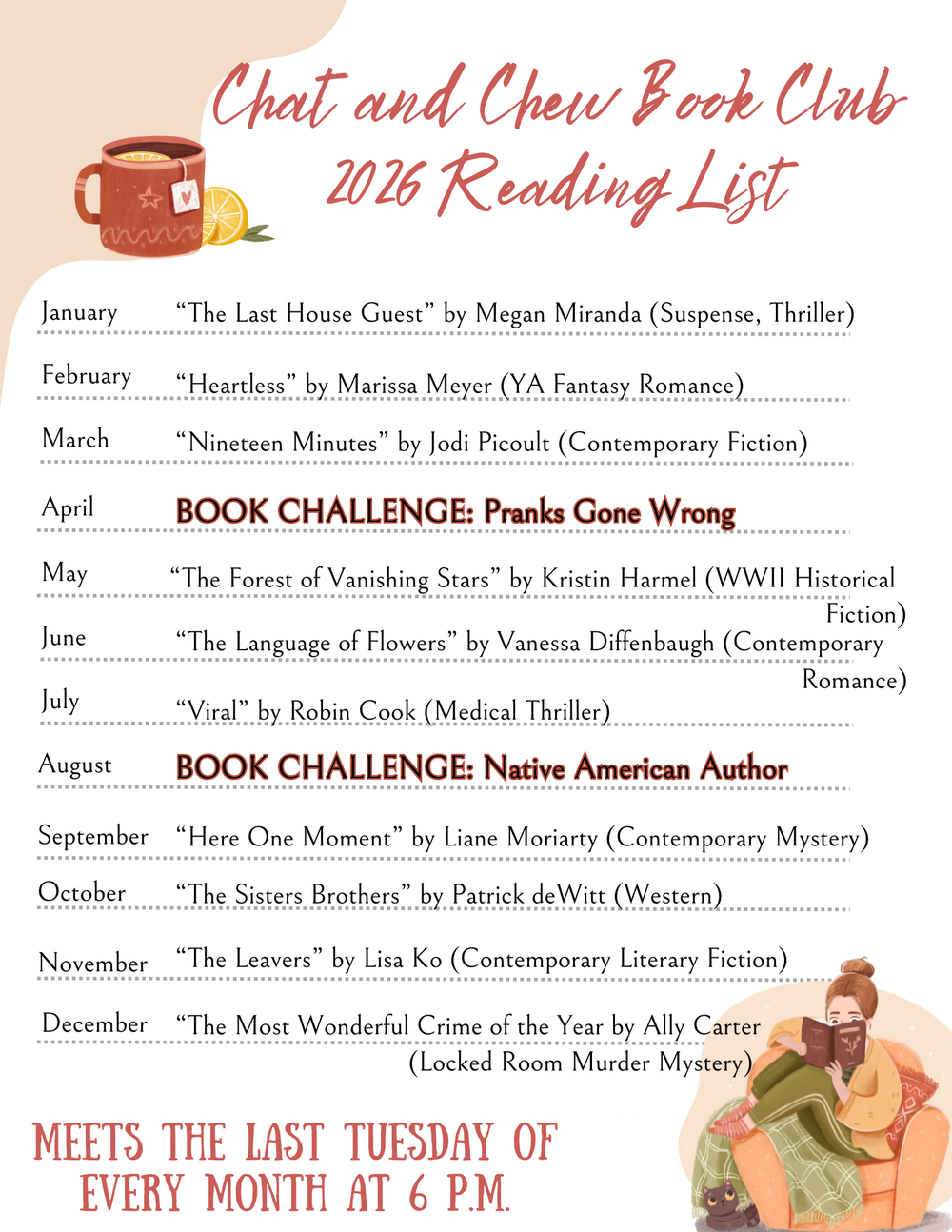 Chat and Chew Book Club
2026 Reading List

January “The Last House Guest” by Megan Miranda (Suspense, Thriller)

February “Heartless” by Marissa Meyer (YA Fantasy Romance)

March “Nineteen Minutes” by Jodi Picoult (Contemporary Fiction)

April BOOK CHALLENGE: Pranks Gone Wrong

May “The Forest of Vanishing Stars” by Kristin Harmel (WWII Historical Fiction)

June “The Language of Flowers” by Vanessa Diffenbaugh (Contemporary Romance)

July “Viral” by Robin Cook (Medical Thriller)

August BOOK CHALLENGE: Native American Author

September “Here One Moment” by Liane Moriarty (Contemporary Mystery)

October “The Sisters Brothers” by Patrick deWitt (Western)

November “The Leavers” by Lisa Ko (Contemporary Literary Fiction)

December “The Most Wonderful Crime of the Year by Ally Carter (Locked Room Murder Mystery)

MEETS THE LAST TUESDAY OF EVERY MONTH AT 6 P.M.